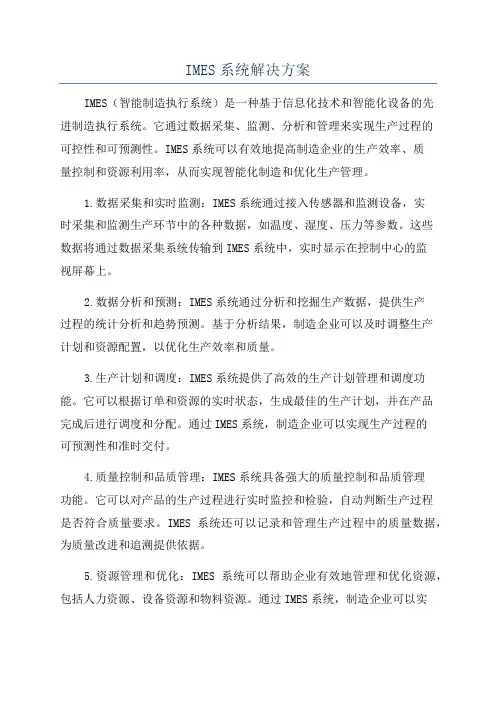 IMES 系统解决方案

IMES（智能制造执行系统）是一种基于信息化技术和智能化设备的先进制造执行系统。它通过数据采集、监测、分析和管理来实现生产过程的可控性和可预测性。IMES 系统可以有效地提高制造企业的生产效率、质量控制和资源利用率，从而实现智能化制造和优化生产管理。

1.数据采集和实时监测：IMES 系统通过接入传感器和监测设备，实时采集和监测生产环节中的各种数据，如温度、湿度、压力等参数。这些数据将通过数据采集系统传输到 IMES 系统中，实时显示在控制中心的监视屏幕上。

2.数据分析和预测：IMES 系统通过分析和挖掘生产数据，提供生产过程的统计分析和趋势预测。基于分析结果，制造企业可以及时调整生产计划和资源配置，以优化生产效率和质量。

3.生产计划和调度：IMES 系统提供了高效的生产计划管理和调度功能。它可以根据订单和资源的实时状态，生成最佳的生产计划，并在产品完成后进行调度和分配。通过 IMES 系统，制造企业可以实现生产过程的可预测性和准时交付。

4.质量控制和品质管理：IMES 系统具备强大的质量控制和品质管理功能。它可以对产品的生产过程进行实时监控和检验，自动判断生产过程是否符合质量要求。IMES 系统还可以记录和管理生产过程中的质量数据，为质量改进和追溯提供依据。

5.资源管理和优化：IMES 系统可以帮助企业有效地管理和优化资源，包括人力资源、设备资源和物料资源。通过 IMES 系统，制造企业可以实